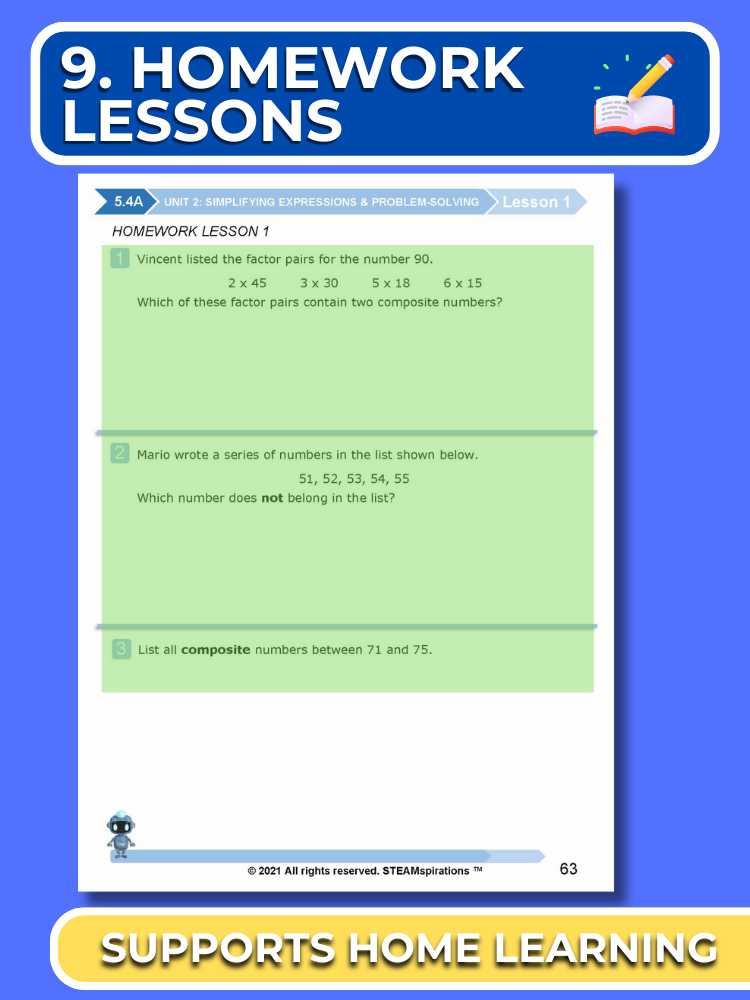 9. HOMEWORK LESSONS

5.4A UNIT 2: SIMPLIFYING EXPRESSIONS & PROBLEM-SOLVING Lesson 1

HOMEWORK LESSON 1

1 Vincent listed the factor pairs for the number 90.

2 x 45 3 x 30 5 x 18 6 x 15

Which of these factor pairs contain two composite numbers?

2 Mario wrote a series of numbers in the list shown below.

51, 52, 53, 54, 55

Which number does not belong in the list?

3 List all composite numbers between 71 and 75.

© 2021 All rights reserved. STEAMspirations ™

63

SUPPORTS HOME LEARNING